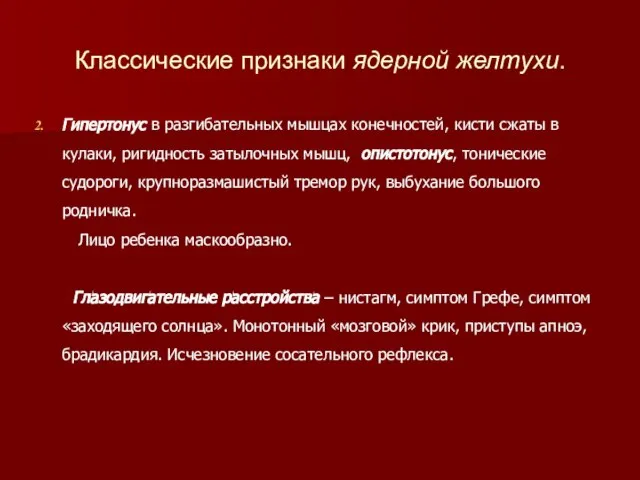 Классические признаки ядерной желтухи.

2. Гипертонус в разгибательных мышцах конечностей, кисти сжаты в кулаки, ригидность затылочных мышц, опистотонус, тонические судороги, крупноразмашистый тремор рук, выбухание большого родничка.

Лицо ребенка маскообразно.

Глазодвигательные расстройства – нистагм, симптом Грефе, симптом «заходящего солнца». Монотонный «мозговой» крик, приступы апноэ, брадикардия. Исчезновение сосательного рефлекса.